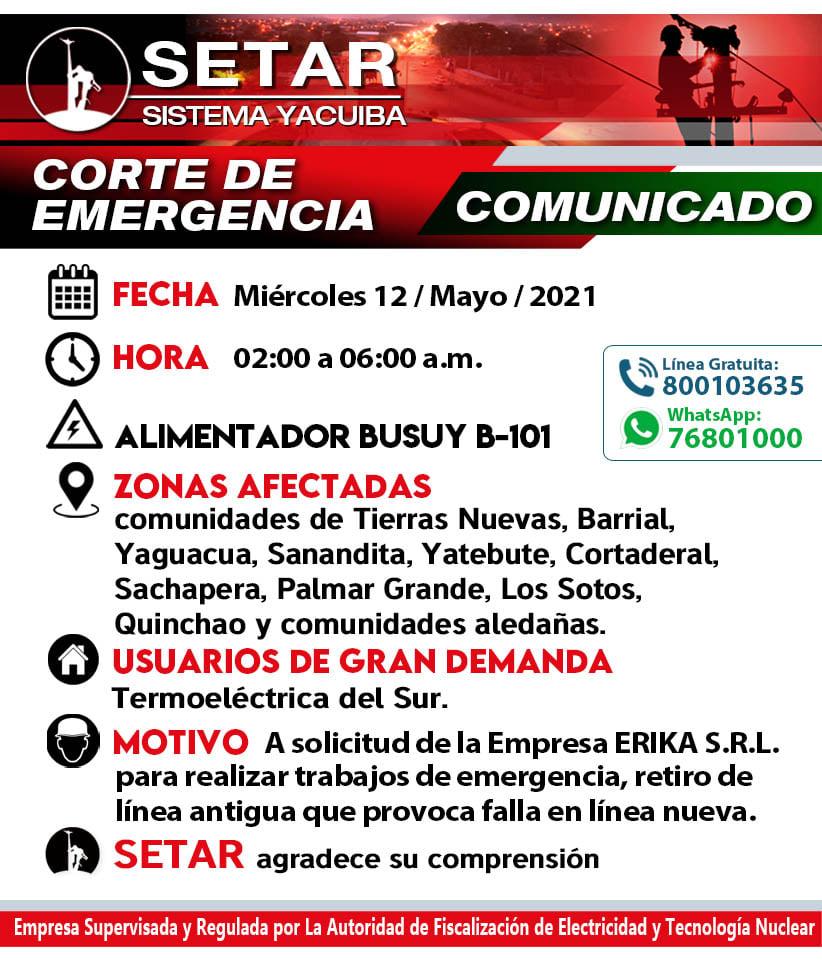 SETAR
SISTEMA YACUIBA

CORTE DE EMERGENCIA

COMUNICADO

FECHA Miércoles 12 / Mayo / 2021

HORA 02:00 a 06:00 a.m.

Línea Gratuita:
800103635
WhatsApp:
76801000

ALIMENTADOR BUSUY B-101

ZONAS AFECTADAS
comunidades de Tierras Nuevas, Barrial, Yaguacua, Sanandita, Yatebute, Cortaderal, Sachapera, Palmar Grande, Los Sotos, Quinchao y comunidades aledañas.

USUARIOS DE GRAN DEMANDA
Termoeléctrica del Sur.

MOTIVO A solicitud de la Empresa ERIKA S.R.L. para realizar trabajos de emergencia, retiro de línea antigua que provoca falla en línea nueva.

SETAR agradece su comprensión

Empresa Supervisada y Regulada por La Autoridad de Fiscalización de Electricidad y Tecnología Nuclear